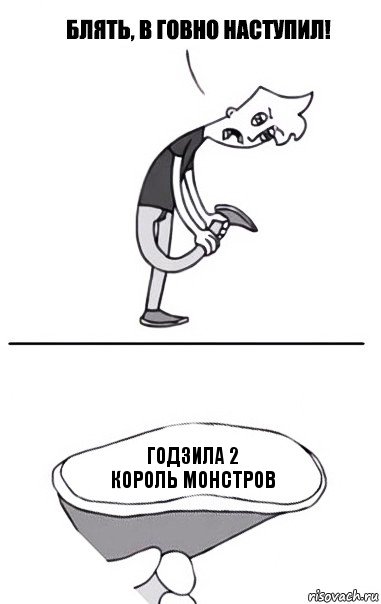 БЛЯТЬ, В ГОВНО НАСТУПИЛ!

ГОДЗИЛА 2
КОРОЛЬ МОНСТРОВ

risovach.ru